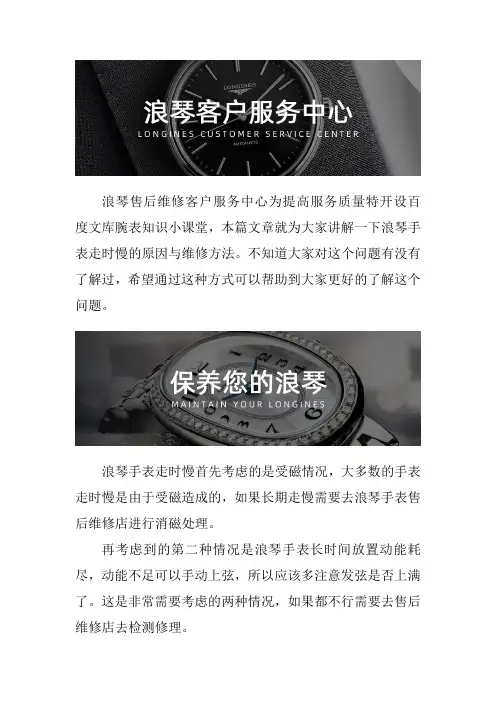 浪琴客户服务中心
LONGINES CUSTOMER SERVICE CENTER

浪琴售后维修客户服务中心为提高服务质量特开设百度文库腕表知识小课堂，本篇文章就为大家讲解一下浪琴手表走时慢的原因与维修方法。不知道大家对这个问题有没有了解过，希望通过这种方式可以帮助到大家更好的了解这个问题。

保养您的浪琴
MAINTAIN YOUR LONGINES

浪琴手表走时慢首先考虑的是受磁情况，大多数的手表走时慢是由于受磁造成的，如果长期走慢需要去浪琴手表售后维修店进行消磁处理。

再考虑到的第二种情况是浪琴手表长时间放置动能耗尽，动能不足可以手动上弦，所以应该多注意发弦是否上满了。这是非常需要考虑的两种情况，如果都不行需要去售后维修店去检测修理。